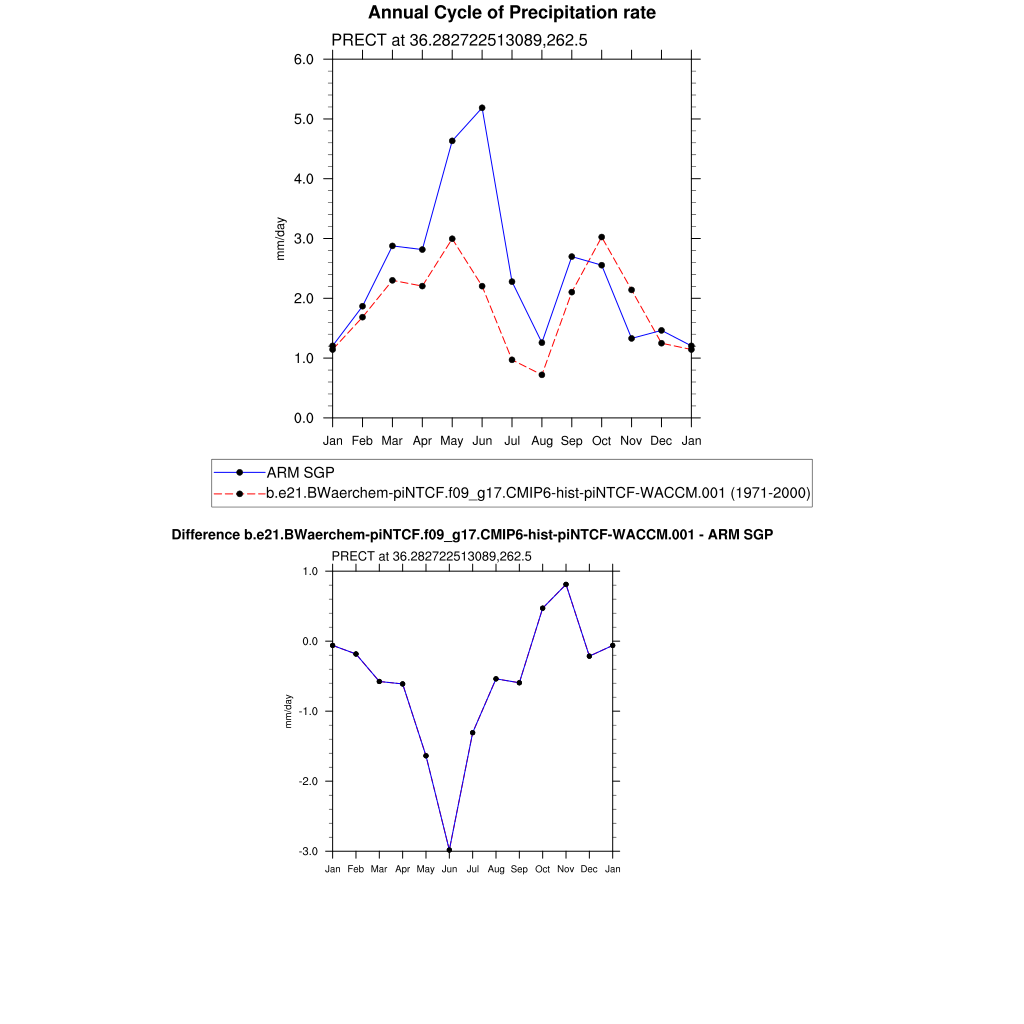 Annual Cycle of Precipitation rate

PRECT at 36.282722513089,262.5

6.0
5.0
4.0
3.0
2.0
1.0
0.0

mm/day

Jan Feb Mar Apr May Jun Jul Aug Sep Oct Nov Dec Jan

ARM SGP
b.e21.BWaerchem-piNTCF.f09_g17.CMIP6-hist-piNTCF-WACCM.001 (1971-2000)

Difference b.e21.BWaerchem-piNTCF.f09_g17.CMIP6-hist-piNTCF-WACCM.001 - ARM SGP

PRECT at 36.282722513089,262.5

1.0
0.0
-1.0
-2.0
-3.0

mm/day

Jan Feb Mar Apr May Jun Jul Aug Sep Oct Nov Dec Jan